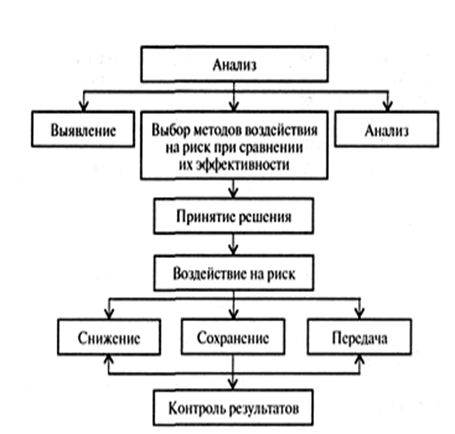 Анализ

Выявление

Выбор методов воздействия на риск при сравнении их эффективности

Анализ

Принятие решения

Воздействие на риск

Снижение

Сохранение

Передача

Контроль результатов